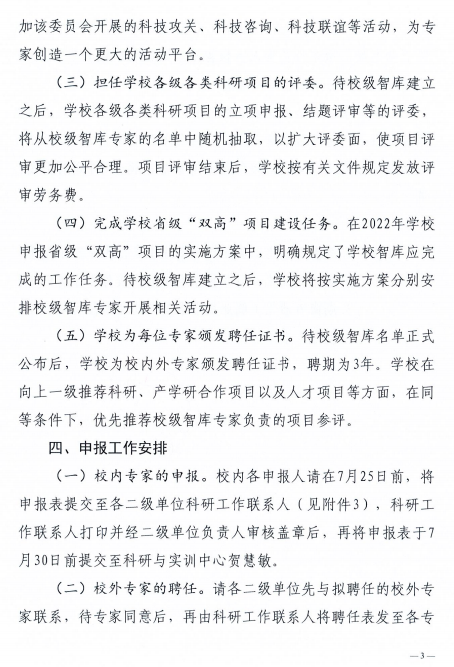 加该委员会开展的科技攻关、科技咨询、科技联谊等活动，为专家创造一个更大的活动平台。

（三）担任学校各级各类科研项目的评委。待校级智库建立之后，学校各级各类科研项目的立项申报、结题评审等的评委，将从校级智库专家的名单中随机抽取，以扩大评委面，使项目评审更加公平合理。项目评审结束后，学校按有关文件规定发放评审劳务费。

（四）完成学校省级“双高”项目建设任务。在2022年学校申报省级“双高”项目的实施方案中，明确规定了学校智库应完成的工作任务。待校级智库建立之后，学校将按实施方案分别安排校级智库专家开展相关活动。

（五）学校为每位专家颁发聘任证书。待校级智库名单正式公布后，学校为校内外专家颁发聘任证书，聘期为3年。学校在向上一级推荐科研、产学研合作项目以及人才项目等方面，在同等条件下，优先推荐校级智库专家负责的项目参评。

四、申报工作安排

（一）校内专家的申报。校内各申报人请在7月25日前，将申报表提交至各二级单位科研工作联系人（见附件3），科研工作联系人打印并经二级单位负责人审核盖章后，再将申报表于7月30日前提交至科研与实训中心贺慧敏。

（二）校外专家的聘任。请各二级单位先与拟聘任的校外专家联系，待专家同意后，再由科研工作联系人将聘任表发至各专

—3—